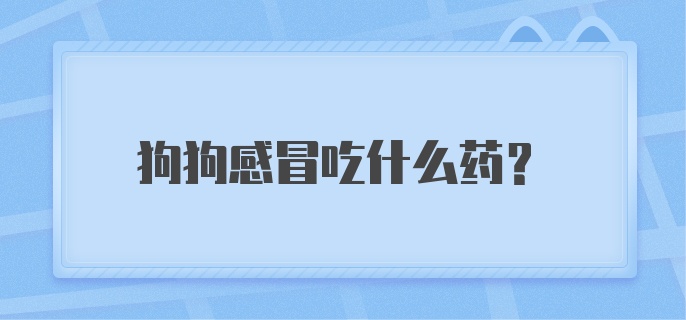 狗狗感冒吃什么药？